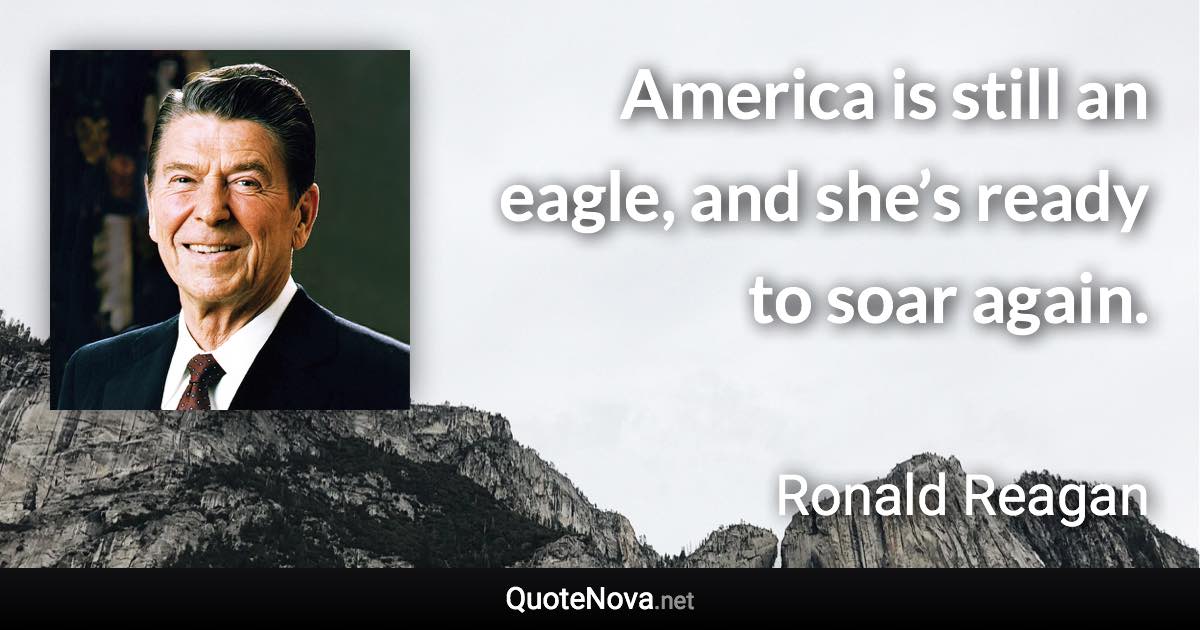 America is still an eagle, and she’s ready to soar again.

Ronald Reagan

QuoteNova.net